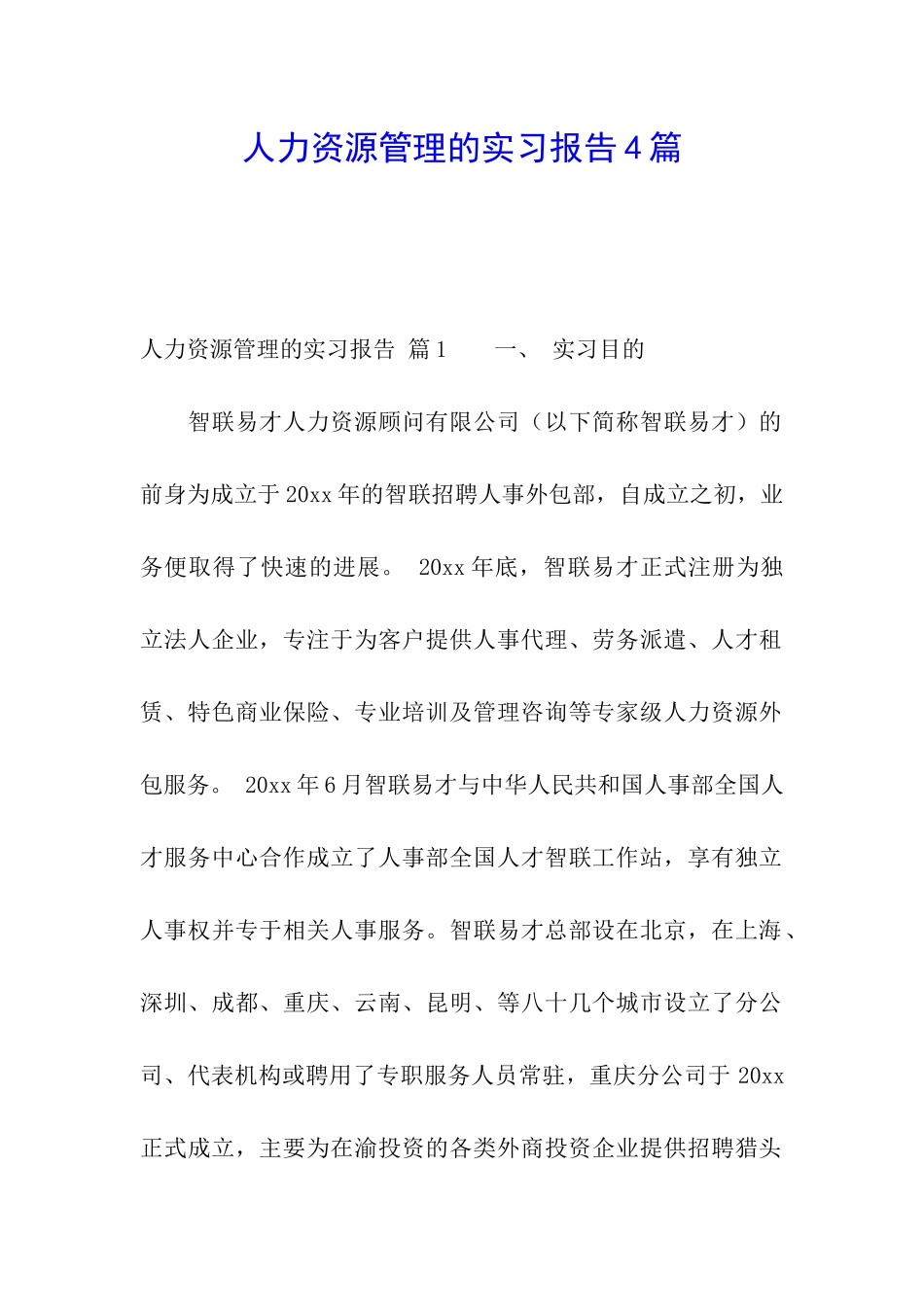 人力资源管理的实习报告4篇

人力资源管理的实习报告 篇1　　一、 实习目的

智联易才人力资源顾问有限公司（以下简称智联易才）的前身为成立于20xx年的智联招聘人事外包部，自成立之初，业务便取得了快速的进展。 20xx年底，智联易才正式注册为独立法人企业，专注于为客户提供人事代理、劳务派遣、人才租赁、特色商业保险、专业培训及管理咨询等专家级人力资源外包服务。 20xx年6月智联易才与中华人民共和国人事部全国人才服务中心合作成立了人事部全国人才智联工作站，享有独立人事权并专于相关人事服务。智联易才总部设在北京，在上海、深圳、成都、重庆、云南、昆明、等八十几个城市设立了分公司、代表机构或聘用了专职服务人员常驻，重庆分公司于20xx正式成立，主要为在渝投资的各类外商投资企业提供招聘猎头